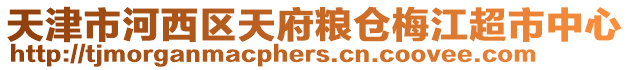 天津市河西区天府粮仓梅江超市中心
http://tjmorganmacphers.cn.coovee.com